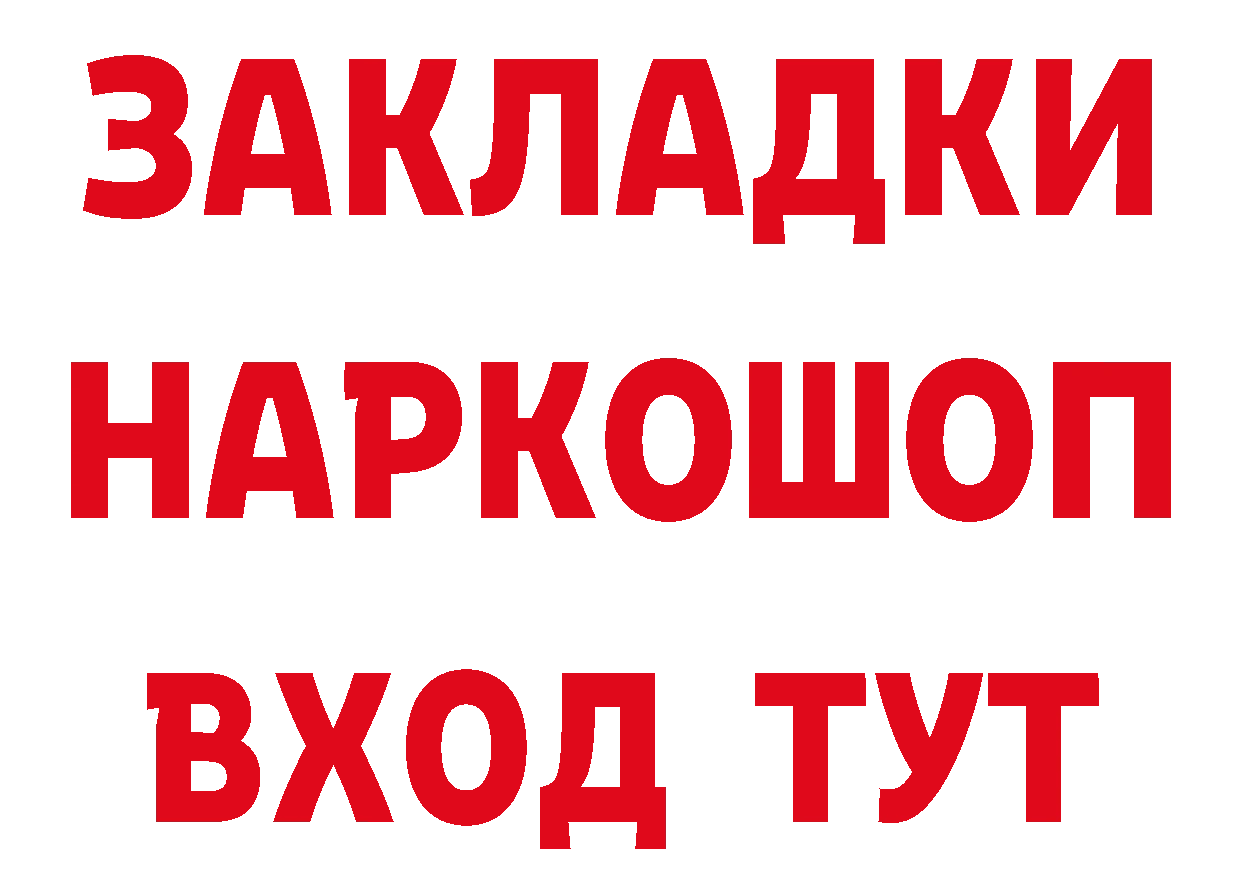 ЗАКЛАДКИ НАРКОШОП ВХОД ТУТ